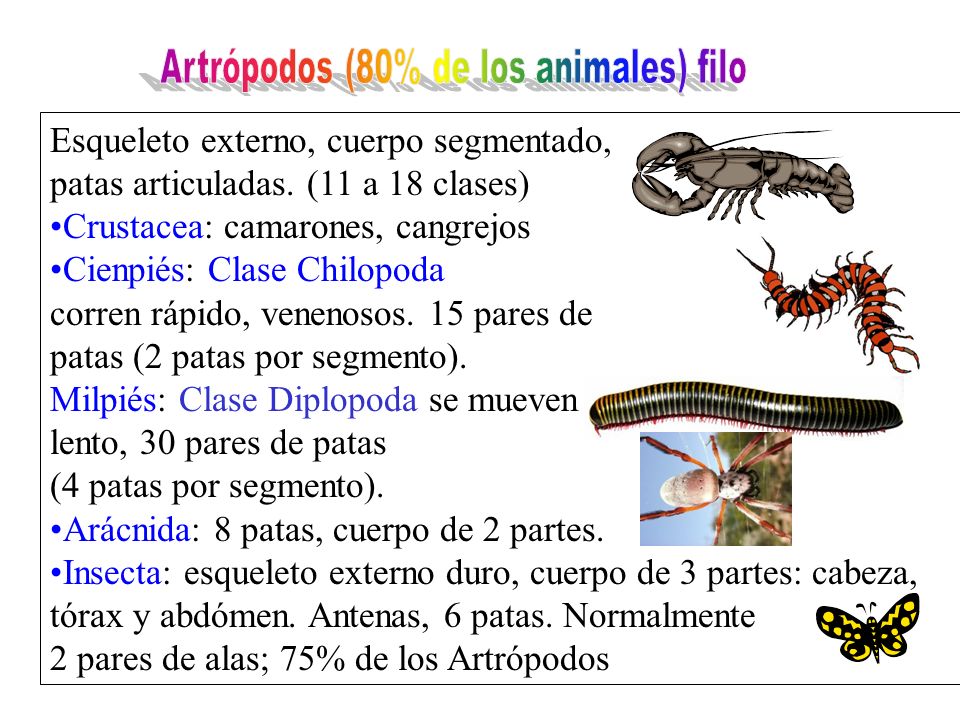 Artrópodos (80% de los animales) filo

Esqueleto externo, cuerpo segmentado, patas articuladas. (11 a 18 clases)
•Crustacea: camarones, cangrejos
•Cienpiés: Clase Chilopoda
corren rápido, venenosos. 15 pares de patas (2 patas por segmento).
Milpiés: Clase Diplopoda se mueven lento, 30 pares de patas
(4 patas por segmento).
•Arácnida: 8 patas, cuerpo de 2 partes.
•Insecta: esqueleto externo duro, cuerpo de 3 partes: cabeza, tórax y abdómen. Antenas, 6 patas. Normalmente 2 pares de alas; 75% de los Artrópodos